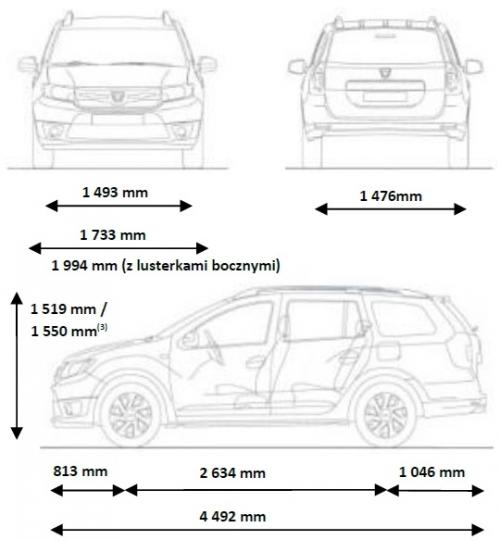 1 493 mm

1 476mm

1 733 mm

1 994 mm (z lusterkami bocznymi)

1 519 mm /
1 550 mm$^{(3)}$

813 mm

2 634 mm

1 046 mm

4 492 mm